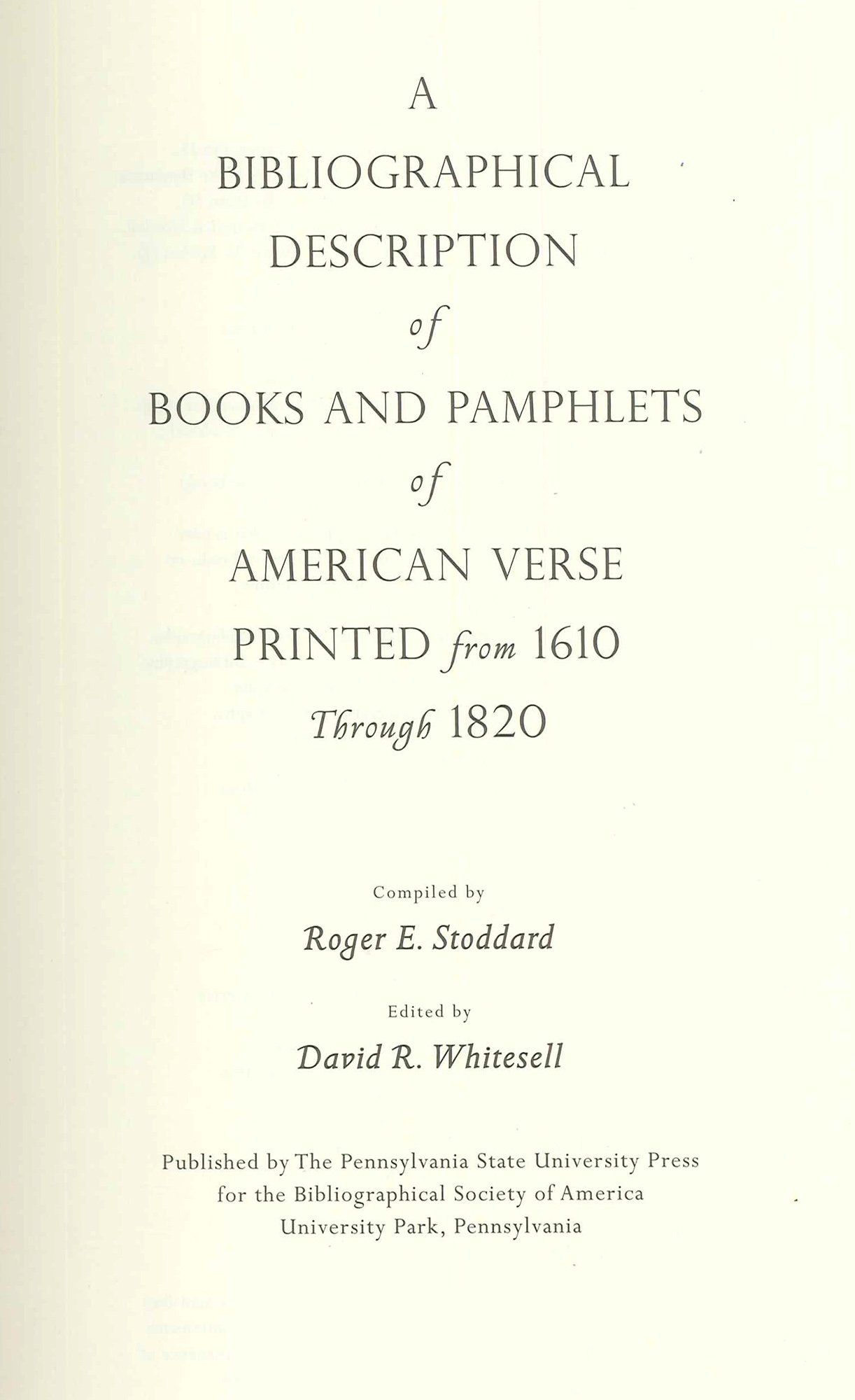 A
BIBLIOGRAPHICAL
DESCRIPTION
of
BOOKS AND PAMPHLETS
of
AMERICAN VERSE
PRINTED from 1610
Through 1820

Compiled by
Roger E. Stoddard

Edited by
David R. Whitesell

Published by The Pennsylvania State University Press
for the Bibliographical Society of America
University Park, Pennsylvania